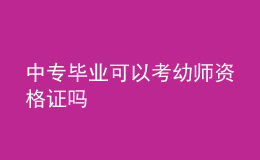 中专毕业可以考幼师资格证吗